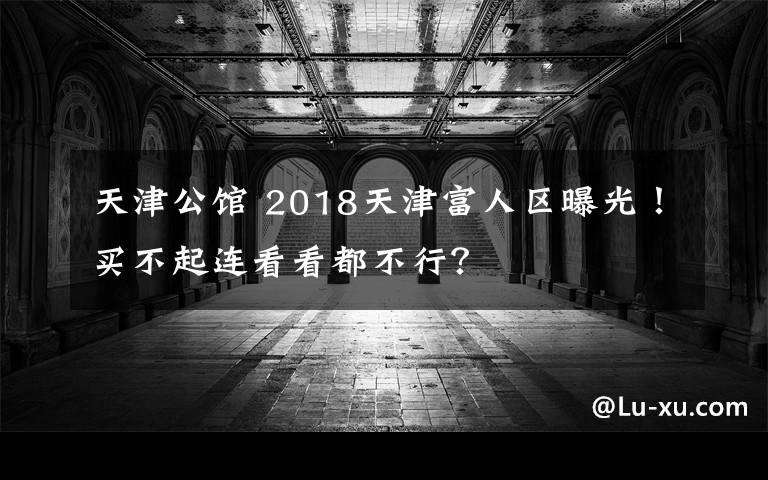 天津公馆 2018天津富人区曝光！买不起连看看都不行？

@Lu-xu.com